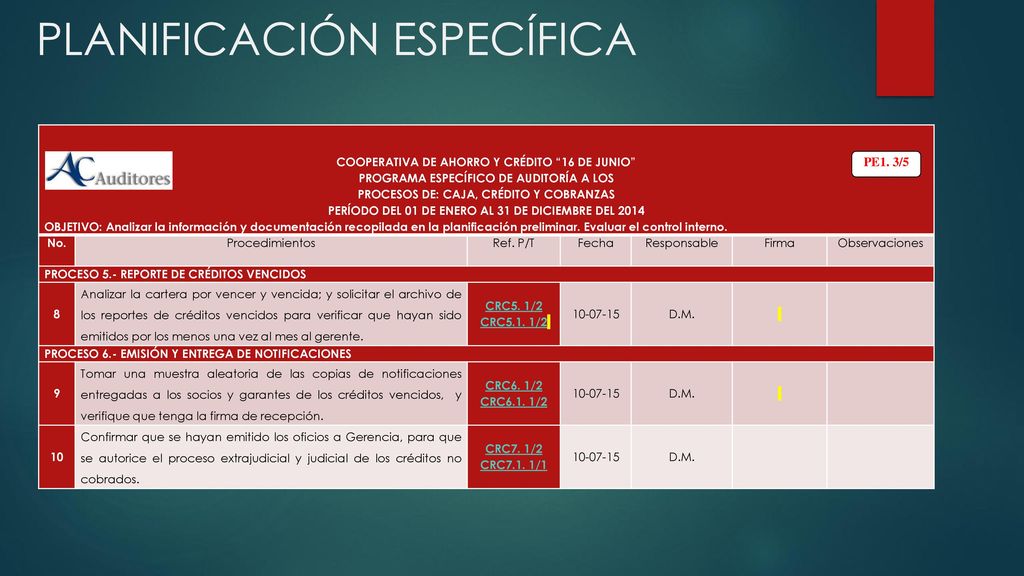 PLANIFICACIÓN ESPECÍFICA

AC Auditores

COOPERATIVA DE AHORRO Y CRÉDITO "16 DE JUNIO"
PROGRAMA ESPECÍFICO DE AUDITORÍA A LOS
PROCESOS DE: CAJA, CRÉDITO Y COBRANZAS
PERÍODO DEL 01 DE ENERO AL 31 DE DICIEMBRE DEL 2014

PE1. 3/5

OBJETIVO: Analizar la información y documentación recopilada en la planificación preliminar. Evaluar el control interno.

| No. | Procedimientos | Ref. P/T | Fecha | Responsable | Firma | Observaciones |
|---|---|---|---|---|---|---|
| PROCESO 5.- REPORTE DE CRÉDITOS VENCIDOS | | | | | | |
| 8 | Analizar la cartera por vencer y vencida; y solicitar el archivo de los reportes de créditos vencidos para verificar que hayan sido emitidos por los menos una vez al mes al gerente. | CRC5. 1/2 CRC5.1. 1/2 | 10-07-15 | D.M. | | |
| PROCESO 6.- EMISIÓN Y ENTREGA DE NOTIFICACIONES | | | | | | |
| 9 | Tomar una muestra aleatoria de las copias de notificaciones entregadas a los socios y garantes de los créditos vencidos, y verifique que tenga la firma de recepción. | CRC6. 1/2 CRC6.1. 1/2 | 10-07-15 | D.M. | | |
| 10 | Confirmar que se hayan emitido los oficios a Gerencia, para que se autorice el proceso extrajudicial y judicial de los créditos no cobrados. | CRC7. 1/2 CRC7.1. 1/1 | 10-07-15 | D.M. | | |